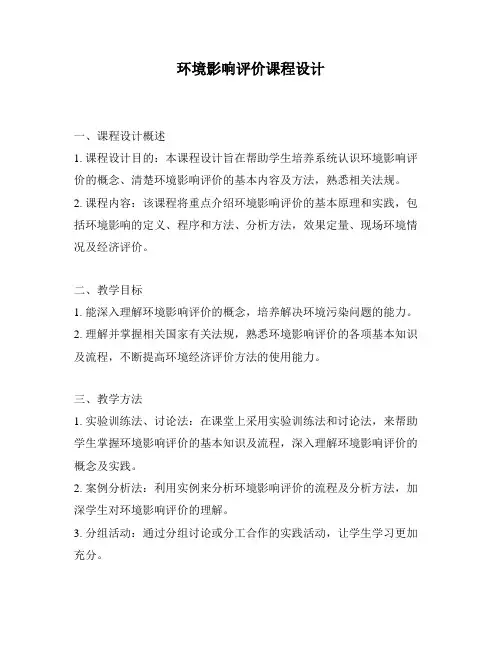 环境影响评价课程设计

一、课程设计概述

1. 课程设计目的：本课程设计旨在帮助学生培养系统认识环境影响评价的概念、清楚环境影响评价的基本内容及方法，熟悉相关法规。

2. 课程内容：该课程将重点介绍环境影响评价的基本原理和实践，包括环境影响的定义、程序和方法、分析方法，效果定量、现场环境情况及经济评价。

二、教学目标

1. 能深入理解环境影响评价的概念，培养解决环境污染问题的能力。

2. 理解并掌握相关国家有关法规，熟悉环境影响评价的各项基本知识及流程，不断提高环境经济评价方法的使用能力。

三、教学方法

1. 实验训练法、讨论法：在课堂上采用实验训练法和讨论法，来帮助学生掌握环境影响评价的基本知识及流程，深入理解环境影响评价的概念及实践。

2. 案例分析法：利用实例来分析环境影响评价的流程及分析方法，加深学生对环境影响评价的理解。

3. 分组活动：通过分组讨论或分工合作的实践活动，让学生学习更加充分。